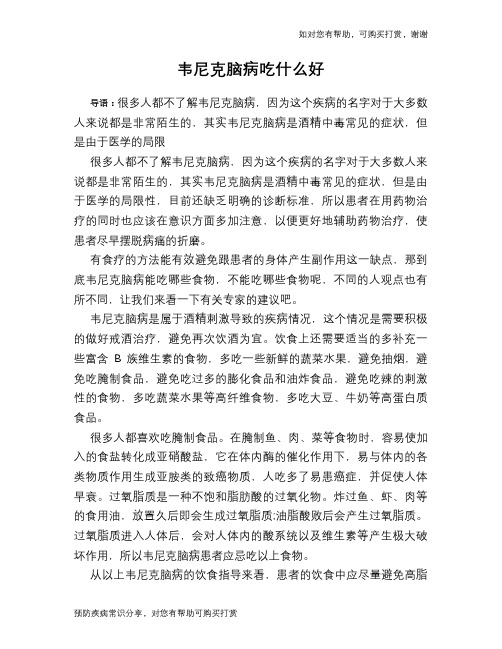 如对您有帮助，可购买打赏，谢谢

韦尼克脑病吃什么好

导语：很多人都不了解韦尼克脑病，因为这个疾病的名字对于大多数人来说都是非常陌生的，其实韦尼克脑病是酒精中毒常见的症状，但是由于医学的局限

很多人都不了解韦尼克脑病，因为这个疾病的名字对于大多数人来说都是非常陌生的，其实韦尼克脑病是酒精中毒常见的症状，但是由于医学的局限性，目前还缺乏明确的诊断标准，所以患者在用药物治疗的同时也应该在意识方面多加注意，以便更好地辅助药物治疗，使患者尽早摆脱病痛的折磨。

有食疗的方法能有效避免跟患者的身体产生副作用这一缺点，那到底韦尼克脑病能吃哪些食物，不能吃哪些食物呢，不同的人观点也有所不同，让我们来看一下有关专家的建议吧。

韦尼克脑病是属于酒精刺激导致的疾病情况，这个情况是需要积极的做好戒酒治疗，避免再次饮酒为宜。饮食上还需要适当的多补充一些富含 B 族维生素的食物，多吃一些新鲜的蔬菜水果，避免抽烟，避免吃腌制食品，避免吃过多的膨化食品和油炸食品，避免吃辣的刺激性的食物，多吃蔬菜水果等高纤维食物，多吃大豆、牛奶等高蛋白质食品。

很多人都喜欢吃腌制食品。在腌制鱼、肉、菜等食物时，容易使加入的食盐转化成亚硝酸盐，它在体内酶的催化作用下，易与体内的各类物质作用生成亚胺类的致癌物质，人吃多了易患癌症，并促使人体早衰。过氧脂质是一种不饱和脂肪酸的过氧化物。炸过鱼、虾、肉等的食用油，放置久后即会生成过氧脂质;油脂酸败后会产生过氧脂质。过氧脂质进入人体后，会对人体内的酸系统以及维生素等产生极大破坏作用，所以韦尼克脑病患者应忌吃以上食物。

从以上韦尼克脑病的饮食指导来看，患者的饮食中应尽量避免高脂

预防疾病常识分享，对您有帮助可购买打赏